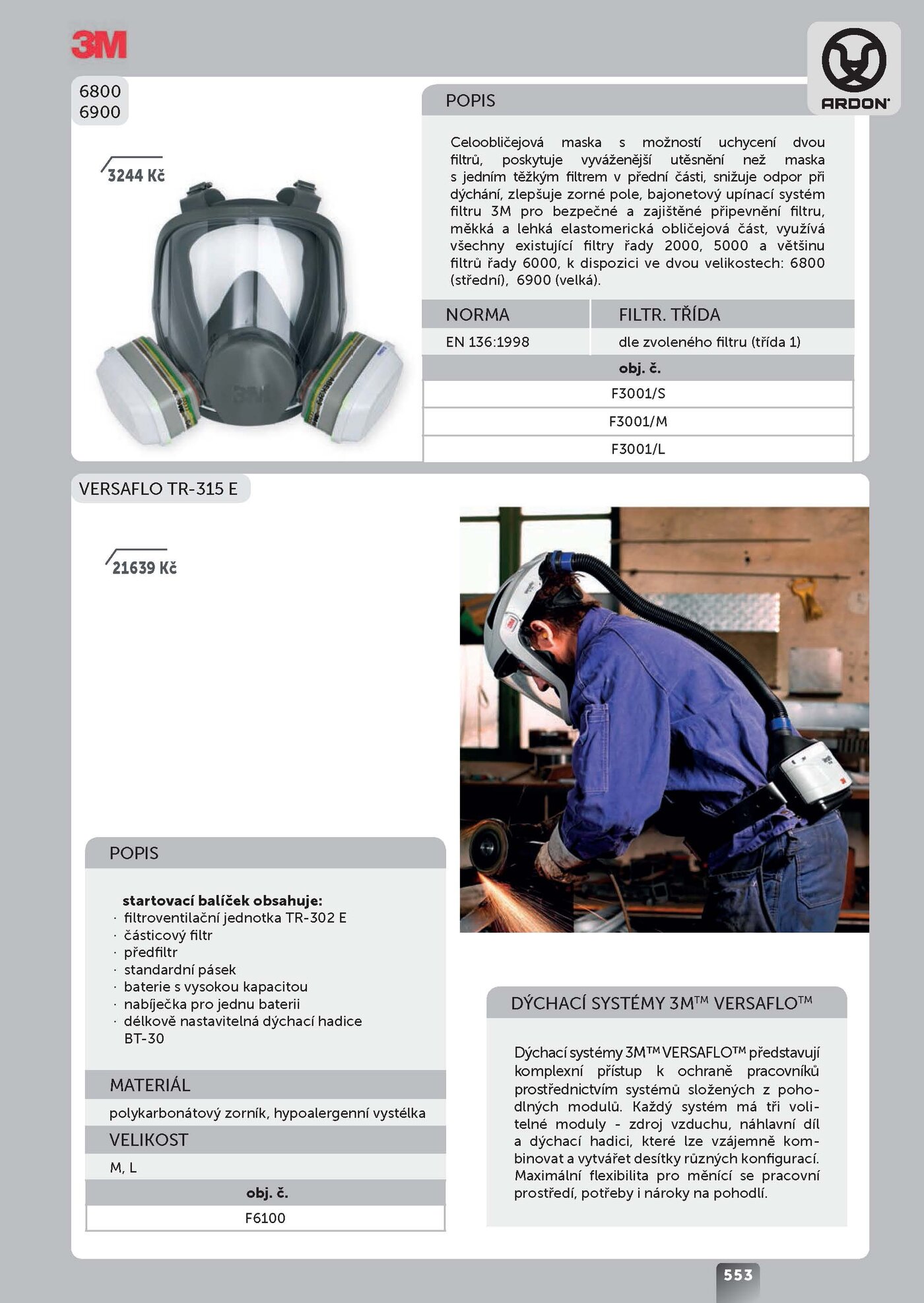 3M

ARDON

6800
6900

3244 Kč

POPIS

Celoobličejová maska s možností uchycení dvou filtrů, poskytuje vyváženější utěsnění než maska s jedním těžkým filtrem v přední části, snižuje odpor při dýchání, zlepšuje zorné pole, bajonetový upínací systém filtru 3M pro bezpečné a zajištěné připevnění filtru, měkká a lehká elastomerická obličejová část, využívá všechny existující filtry řady 2000, 5000 a většinu filtrů řady 6000, k dispozici ve dvou velikostech: 6800 (střední), 6900 (velká).

| NORMA | FILTR. TŘÍDA |
|---|---|
| EN 136:1998 | dle zvoleného filtru (třída 1) |

| obj. č. |
|---|
| F3001/S |
| F3001/M |
| F3001/L |

VERSAFLO TR-315 E

21639 Kč

POPIS

startovací balíček obsahuje:
· filtroventilační jednotka TR-302 E
· částicový filtr
· předfiltr
· standardní pásek
· baterie s vysokou kapacitou
· nabíječka pro jednu baterii
· délkově nastavitelná dýchací hadice BT-30

MATERIÁL

polykarbonátový zorník, hypoalergenní vystélka

VELIKOST

M, L

| obj. č. |
|---|
| F6100 |

DÝCHACÍ SYSTÉMY 3M™ VERSAFLO™

Dýchací systémy 3M™ VERSAFLO™ představují komplexní přístup k ochraně pracovníků prostřednictvím systémů složených z pohodlných modulů. Každý systém má tři volitelné moduly - zdroj vzduchu, náhlavní díl a dýchací hadici, které lze vzájemně kombinovat a vytvářet desítky různých konfigurací. Maximální flexibilita pro měnící se pracovní prostředí, potřeby i nároky na pohodlí.

553